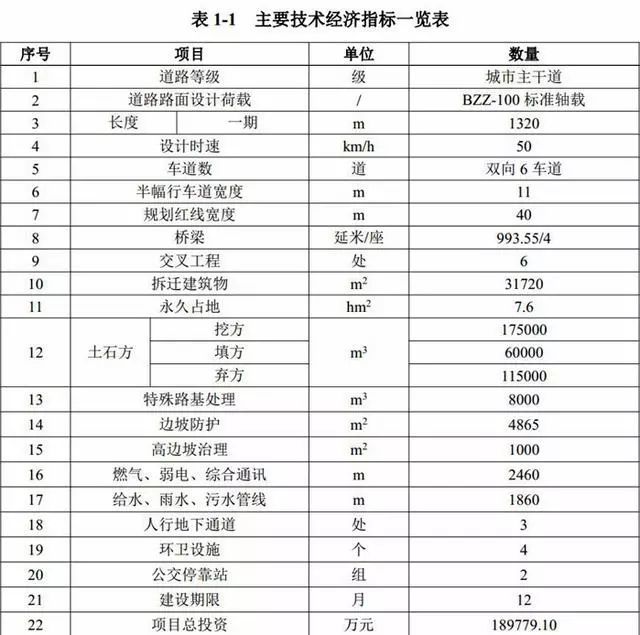 表 1-1　主要技术经济指标一览表

| 序号 | 项目 | | 单位 | 数量 |
|---|---|---|---|---|
| 1 | 道路等级 | | 级 | 城市主干道 |
| 2 | 道路路面设计荷载 | | / | BZZ-100 标准轴载 |
| 3 | 长度 | 一期 | m | 1320 |
| 4 | 设计时速 | | km/h | 50 |
| 5 | 车道数 | | 道 | 双向 6 车道 |
| 6 | 半幅行车道宽度 | | m | 11 |
| 7 | 规划红线宽度 | | m | 40 |
| 8 | 桥梁 | | 延米/座 | 993.55/4 |
| 9 | 交叉工程 | | 处 | 6 |
| 10 | 拆迁建筑物 | | $m^2$ | 31720 |
| 11 | 永久占地 | | $hm^2$ | 7.6 |
| 12 | 土石方 | 挖方 | $m^3$ | 175000 |
| | | 填方 | | 60000 |
| | | 弃方 | | 115000 |
| 13 | 特殊路基处理 | | $m^3$ | 8000 |
| 14 | 边坡防护 | | $m^2$ | 4865 |
| 15 | 高边坡治理 | | $m^2$ | 1000 |
| 16 | 燃气、弱电、综合通讯 | | m | 2460 |
| 17 | 给水、雨水、污水管线 | | m | 1860 |
| 18 | 人行地下通道 | | 处 | 3 |
| 19 | 环卫设施 | | 个 | 4 |
| 20 | 公交停靠站 | | 组 | 2 |
| 21 | 建设期限 | | 月 | 12 |
| 22 | 项目总投资 | | 万元 | 189779.10 |